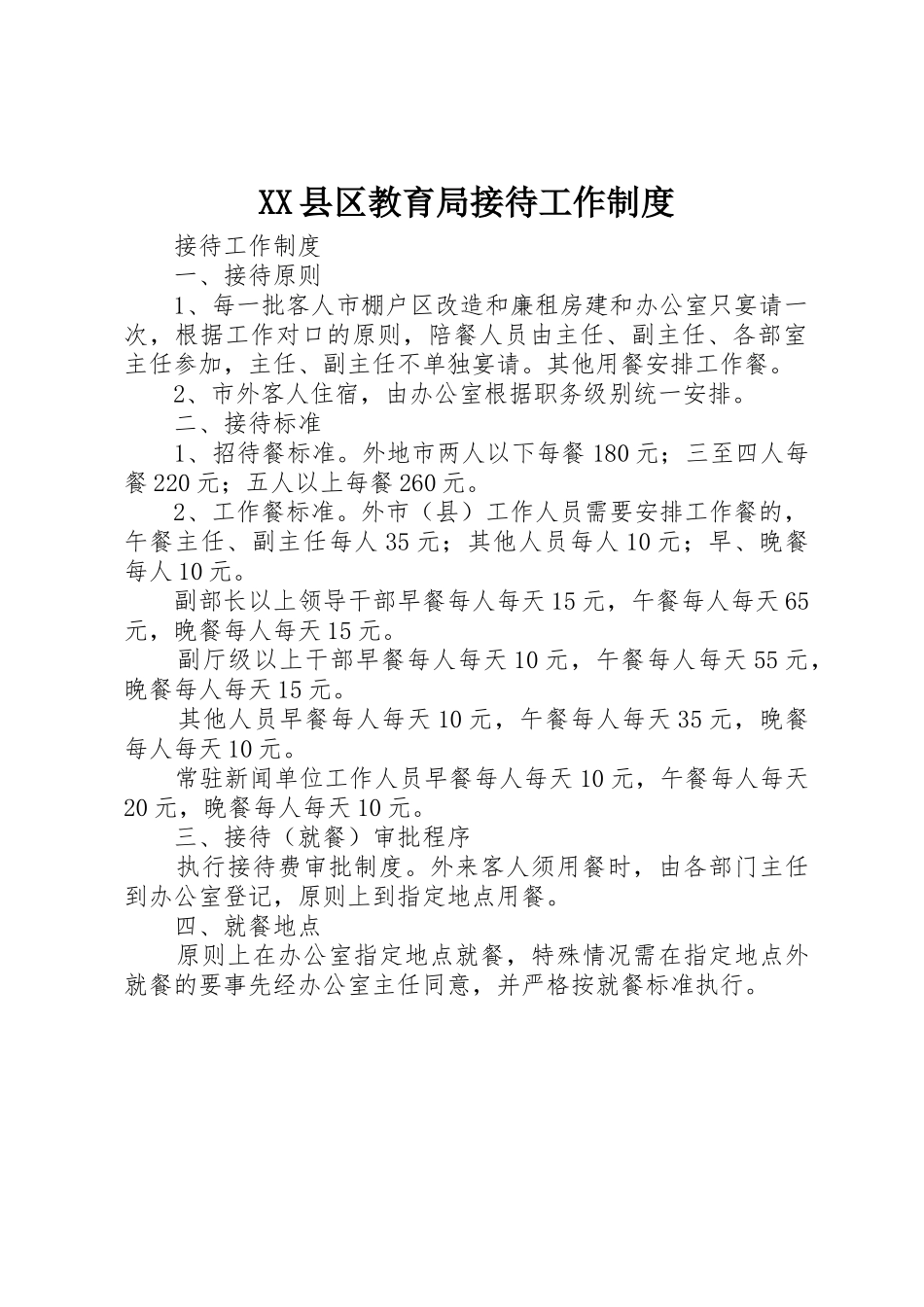 XX县区教育局接待工作制度

接待工作制度

一、接待原则

1、每一批客人市棚户区改造和廉租房建和办公室只宴请一次，根据工作对口的原则，陪餐人员由主任、副主任、各部室主任参加，主任、副主任不单独宴请。其他用餐安排工作餐。

2、市外客人住宿，由办公室根据职务级别统一安排。

二、接待标准

1、招待餐标准。外地市两人以下每餐180元；三至四人每餐220元；五人以上每餐260元。

2、工作餐标准。外市（县）工作人员需要安排工作餐的，午餐主任、副主任每人35元；其他人员每人10元；早、晚餐每人10元。

副部长以上领导干部早餐每人每天15元，午餐每人每天65元，晚餐每人每天15元。

副厅级以上干部早餐每人每天10元，午餐每人每天55元，晚餐每人每天15元。

其他人员早餐每人每天10元，午餐每人每天35元，晚餐每人每天10元。

常驻新闻单位工作人员早餐每人每天10元，午餐每人每天20元，晚餐每人每天10元。

三、接待（就餐）审批程序

执行接待费审批制度。外来客人须用餐时，由各部门主任到办公室登记，原则上到指定地点用餐。

四、就餐地点

原则上在办公室指定地点就餐，特殊情况需在指定地点外就餐的要事先经办公室主任同意，并严格按就餐标准执行。